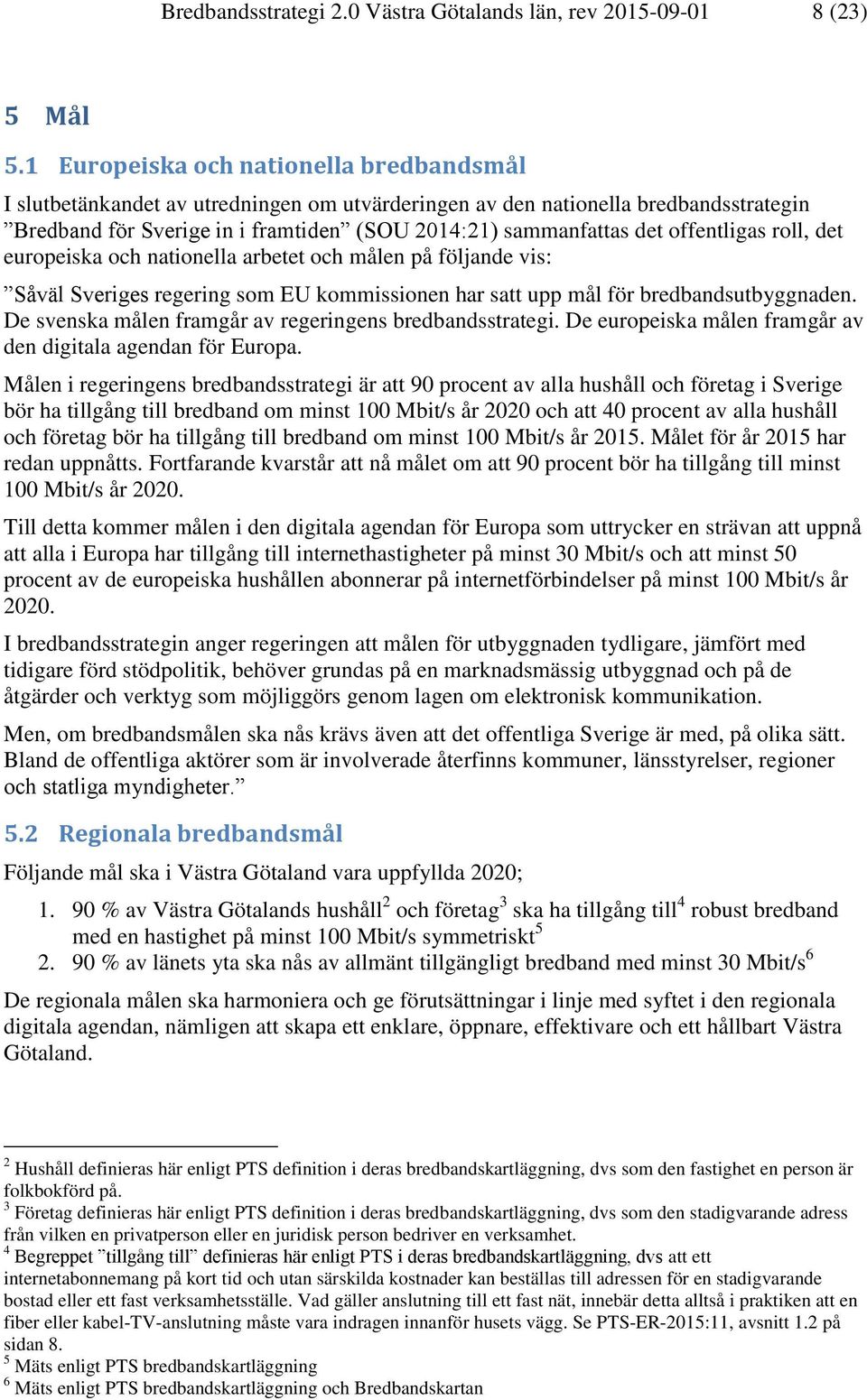 Bredbandsstrategi 2.0 Västra Götalands län, rev 2015-09-01 8 (23)

5 Mål

5.1 Europeiska och nationella bredbandsmål

I slutbetänkandet av utredningen om utvärderingen av den nationella bredbandsstrategin ”Bredband för Sverige in i framtiden” (SOU 2014:21) sammanfattas det offentligas roll, det europeiska och nationella arbetet och målen på följande vis:

”Såväl Sveriges regering som EU kommissionen har satt upp mål för bredbandsutbyggnaden. De svenska målen framgår av regeringens bredbandsstrategi. De europeiska målen framgår av den digitala agendan för Europa.

Målen i regeringens bredbandsstrategi är att 90 procent av alla hushåll och företag i Sverige bör ha tillgång till bredband om minst 100 Mbit/s år 2020 och att 40 procent av alla hushåll och företag bör ha tillgång till bredband om minst 100 Mbit/s år 2015. Målet för år 2015 har redan uppnåtts. Fortfarande kvarstår att nå målet om att 90 procent bör ha tillgång till minst 100 Mbit/s år 2020.

Till detta kommer målen i den digitala agendan för Europa som uttrycker en strävan att uppnå att alla i Europa har tillgång till internethastigheter på minst 30 Mbit/s och att minst 50 procent av de europeiska hushållen abonnerar på internetförbindelser på minst 100 Mbit/s år 2020.

I bredbandsstrategin anger regeringen att målen för utbyggnaden tydligare, jämfört med tidigare förd stödpolitik, behöver grundas på en marknadsmässig utbyggnad och på de åtgärder och verktyg som möjliggörs genom lagen om elektronisk kommunikation.

Men, om bredbandsmålen ska nås krävs även att det offentliga Sverige är med, på olika sätt. Bland de offentliga aktörer som är involverade återfinns kommuner, länsstyrelser, regioner och statliga myndigheter.”

5.2 Regionala bredbandsmål

Följande mål ska i Västra Götaland vara uppfyllda 2020;

1. 90 % av Västra Götalands hushåll$^2$ och företag$^3$ ska ha tillgång till$^4$ robust bredband med en hastighet på minst 100 Mbit/s symmetriskt$^5$
2. 90 % av länets yta ska nås av allmänt tillgängligt bredband med minst 30 Mbit/s$^6$

De regionala målen ska harmoniera och ge förutsättningar i linje med syftet i den regionala digitala agendan, nämligen att skapa ett enklare, öppnare, effektivare och ett hållbart Västra Götaland.

$^2$ Hushåll definieras här enligt PTS definition i deras bredbandskartläggning, dvs som den fastighet en person är folkbokförd på.
$^3$ Företag definieras här enligt PTS definition i deras bredbandskartläggning, dvs som den stadigvarande adress från vilken en privatperson eller en juridisk person bedriver en verksamhet.
$^4$ Begreppet ”tillgång till” definieras här enligt PTS i deras bredbandskartläggning, dvs att ett internetabonnemang på kort tid och utan särskilda kostnader kan beställas till adressen för en stadigvarande bostad eller ett fast verksamhetsställe. Vad gäller anslutning till ett fast nät, innebär detta alltså i praktiken att en fiber eller kabel-TV-anslutning måste vara indragen innanför husets vägg. Se PTS-ER-2015:11, avsnitt 1.2 på sidan 8.
$^5$ Mäts enligt PTS bredbandskartläggning
$^6$ Mäts enligt PTS bredbandskartläggning och Bredbandskartan